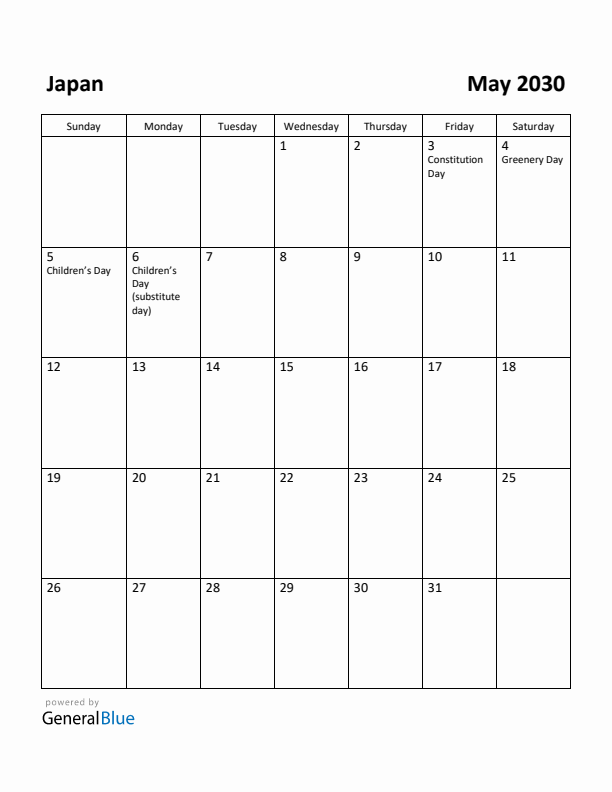 Japan

May 2030

| Sunday | Monday | Tuesday | Wednesday | Thursday | Friday | Saturday |
|---|---|---|---|---|---|---|
| | | | 1 | 2 | 3 Constitution Day | 4 Greenery Day |
| 5 Children's Day | 6 Children's Day (substitute day) | 7 | 8 | 9 | 10 | 11 |
| 12 | 13 | 14 | 15 | 16 | 17 | 18 |
| 19 | 20 | 21 | 22 | 23 | 24 | 25 |
| 26 | 27 | 28 | 29 | 30 | 31 | |

powered by
GeneralBlue